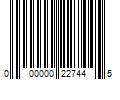 0 00000 22744 5